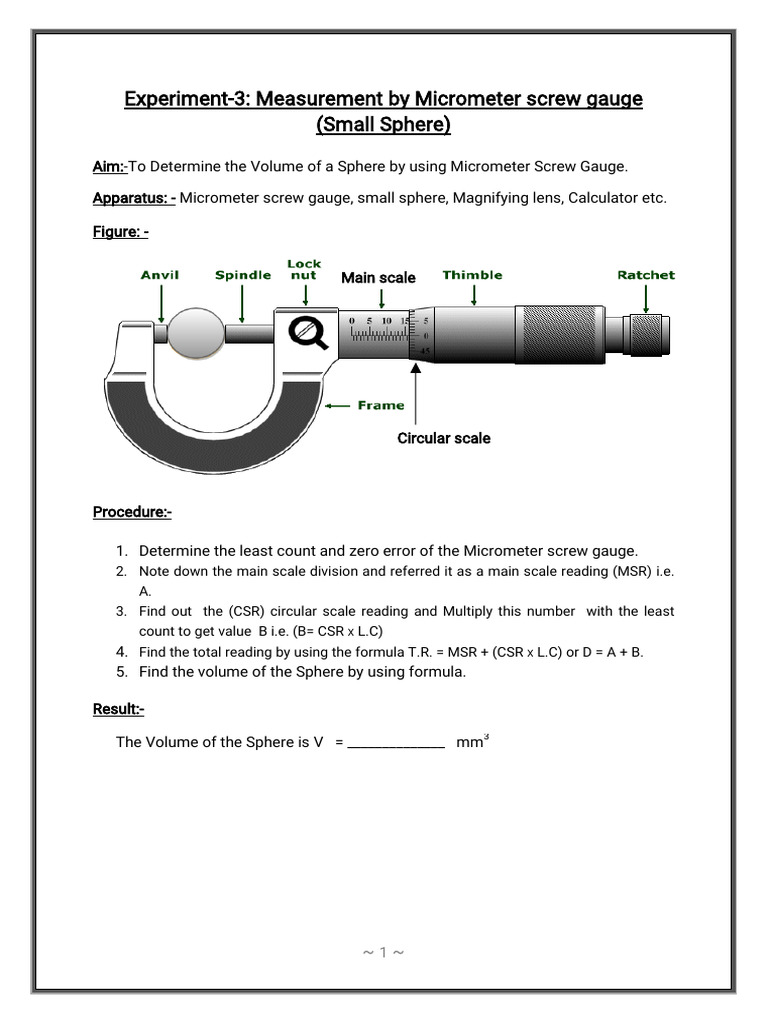 Experiment-3: Measurement by Micrometer screw gauge (Small Sphere)

Aim:-To Determine the Volume of a Sphere by using Micrometer Screw Gauge.

Apparatus: - Micrometer screw gauge, small sphere, Magnifying lens, Calculator etc.

Figure: -

Anvil Spindle Lock nut Main scale Thimble Ratchet

0 5 10 15 5 0 45

Frame

Circular scale

Procedure:-

1. Determine the least count and zero error of the Micrometer screw gauge.
2. Note down the main scale division and referred it as a main scale reading (MSR) i.e. A.
3. Find out the (CSR) circular scale reading and Multiply this number with the least count to get value B i.e. (B= CSR x L.C)
4. Find the total reading by using the formula T.R. = MSR + (CSR x L.C) or D = A + B.
5. Find the volume of the Sphere by using formula.

Result:-

The Volume of the Sphere is V = _____________ $mm^3$

~ 1 ~